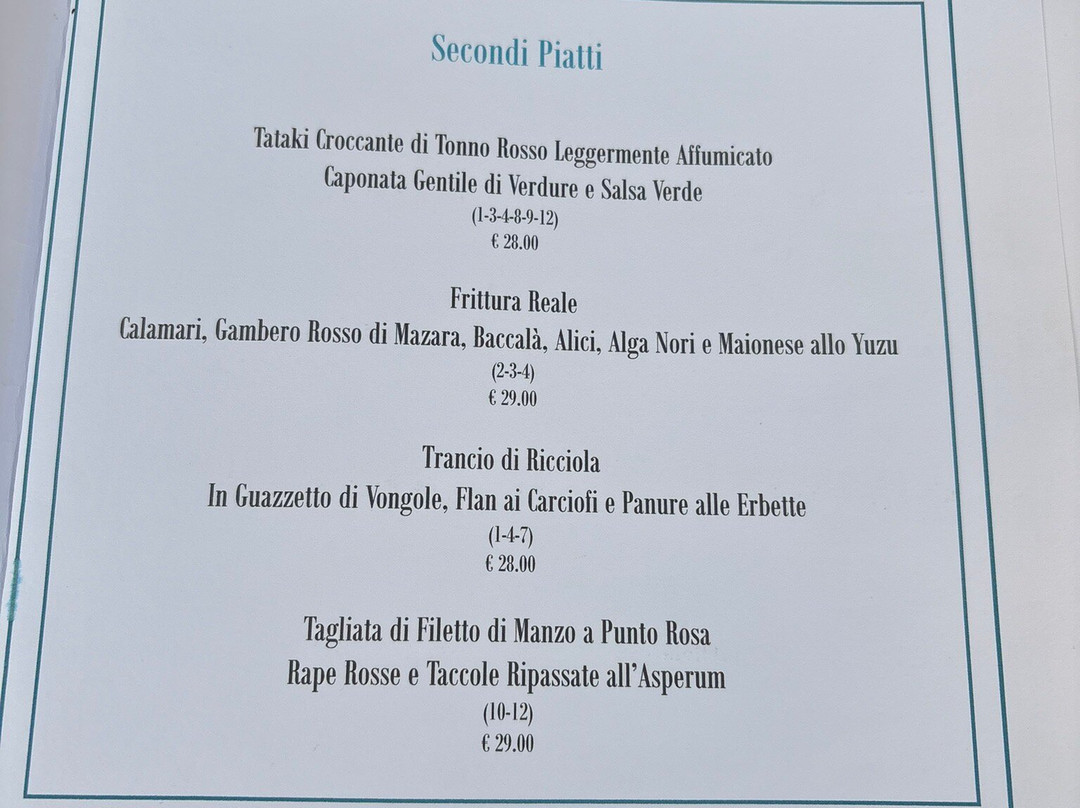 Secondi Piatti

Tataki Croccante di Tonno Rosso Leggermente Affumicato
Caponata Gentile di Verdure e Salsa Verde
(1-3-4-8-9-12)
€ 28.00

Frittura Reale
Calamari, Gambero Rosso di Mazara, Baccalà, Alici, Alga Nori e Maionese allo Yuzu
(2-3-4)
€ 29.00

Trancio di Ricciola
In Guazzetto di Vongole, Flan ai Carciofi e Panure alle Erbette
(1-4-7)
€ 28.00

Tagliata di Filetto di Manzo a Punto Rosa
Rape Rosse e Taccole Ripassate all'Asperum
(10-12)
€ 29.00